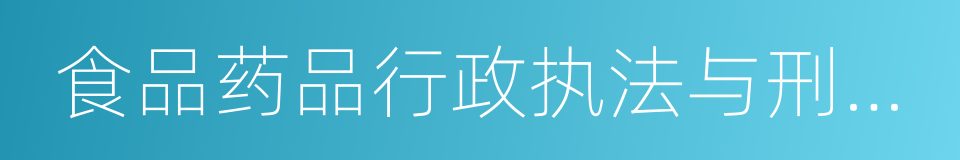 食品药品行政执法与刑...